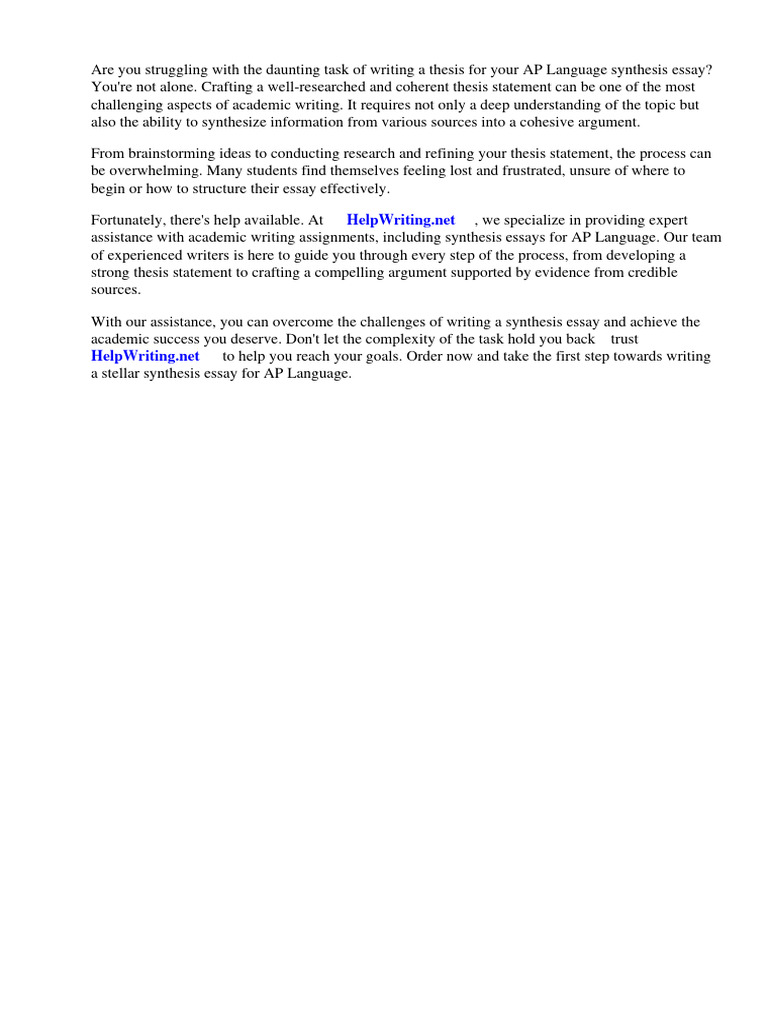 Are you struggling with the daunting task of writing a thesis for your AP Language synthesis essay? You're not alone. Crafting a well-researched and coherent thesis statement can be one of the most challenging aspects of academic writing. It requires not only a deep understanding of the topic but also the ability to synthesize information from various sources into a cohesive argument.

From brainstorming ideas to conducting research and refining your thesis statement, the process can be overwhelming. Many students find themselves feeling lost and frustrated, unsure of where to begin or how to structure their essay effectively.

Fortunately, there's help available. At HelpWriting.net , we specialize in providing expert assistance with academic writing assignments, including synthesis essays for AP Language. Our team of experienced writers is here to guide you through every step of the process, from developing a strong thesis statement to crafting a compelling argument supported by evidence from credible sources.

With our assistance, you can overcome the challenges of writing a synthesis essay and achieve the academic success you deserve. Don't let the complexity of the task hold you back trust HelpWriting.net to help you reach your goals. Order now and take the first step towards writing a stellar synthesis essay for AP Language.